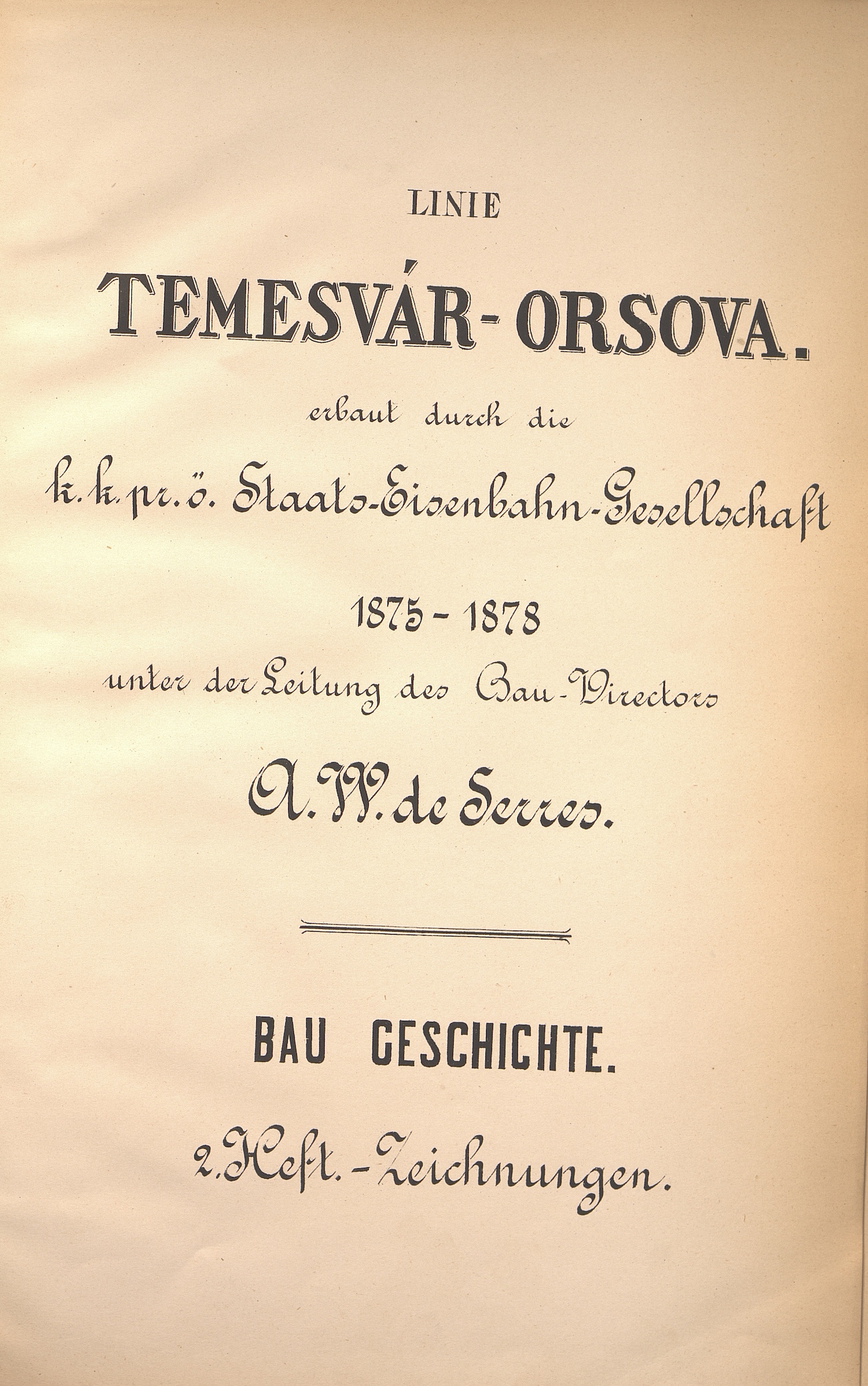 LINIE

TEMESVÁR-ORSOVA.

erbaut durch die

k. k. pr. ö. Staats-Eisenbahn-Gesellschaft

1875 - 1878

unter der Leitung des Bau-Directors

A. W. de Serres.

BAU GESCHICHTE.

2. Heft. - Zeichnungen.